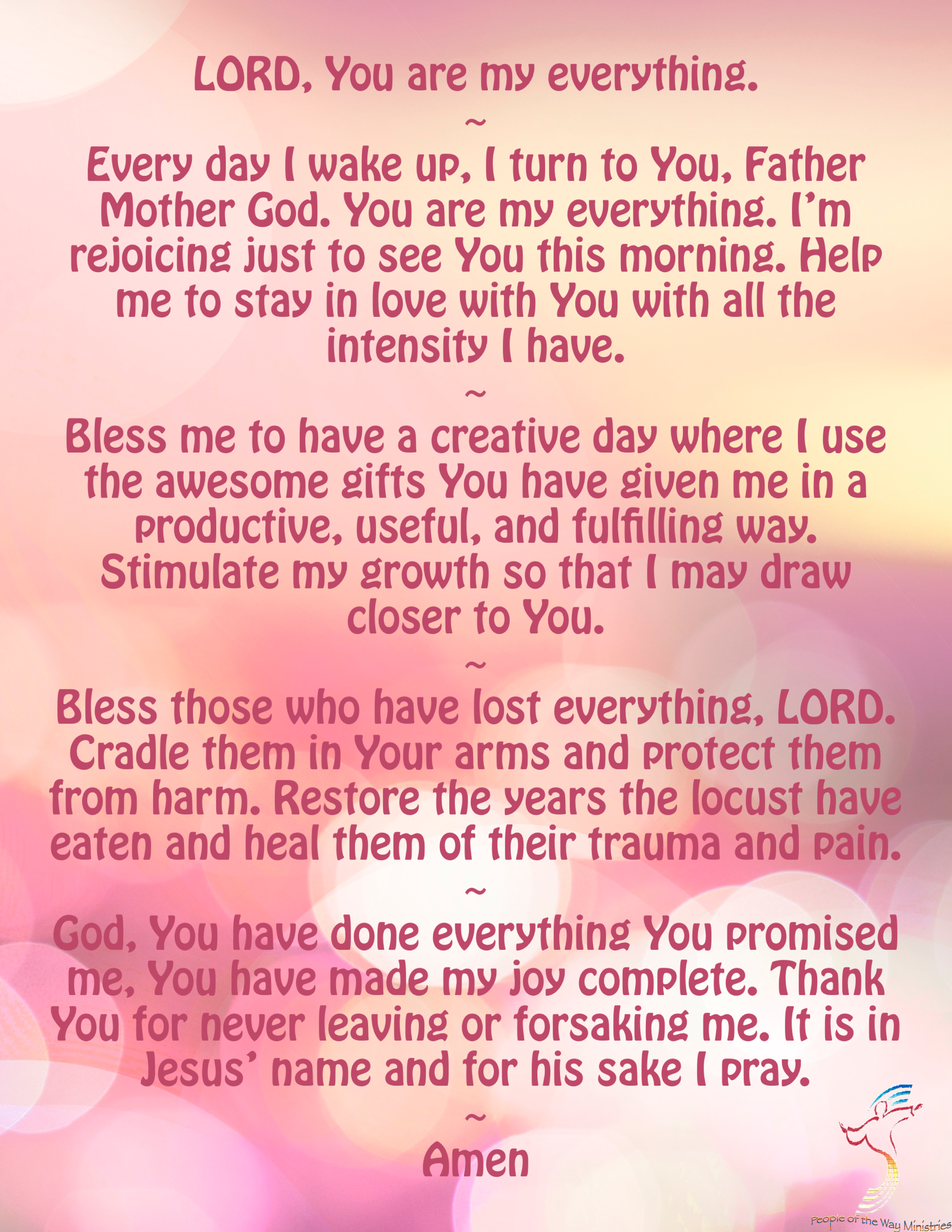 LORD, You are my everything.

~

Every day I wake up, I turn to You, Father Mother God. You are my everything. I'm rejoicing just to see You this morning. Help me to stay in love with You with all the intensity I have.

~

Bless me to have a creative day where I use the awesome gifts You have given me in a productive, useful, and fulfilling way. Stimulate my growth so that I may draw closer to You.

~

Bless those who have lost everything, LORD. Cradle them in Your arms and protect them from harm. Restore the years the locust have eaten and heal them of their trauma and pain.

~

God, You have done everything You promised me, You have made my joy complete. Thank You for never leaving or forsaking me. It is in Jesus' name and for his sake I pray.

~

Amen

People of the Way Ministries